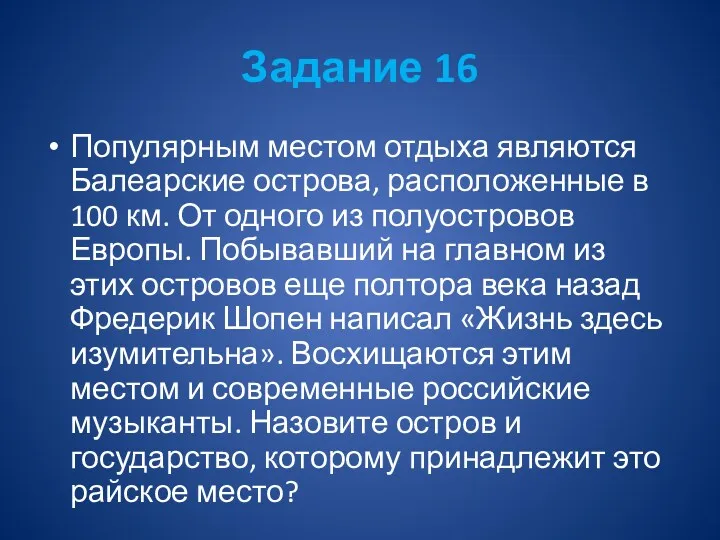 Задание 16

• Популярным местом отдыха являются Балеарские острова, расположенные в 100 км. От одного из полуостровов Европы. Побывавший на главном из этих островов еще полтора века назад Фредерик Шопен написал «Жизнь здесь изумительна». Восхищаются этим местом и современные российские музыканты. Назовите остров и государство, которому принадлежит это райское место?